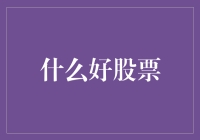 什么好股票